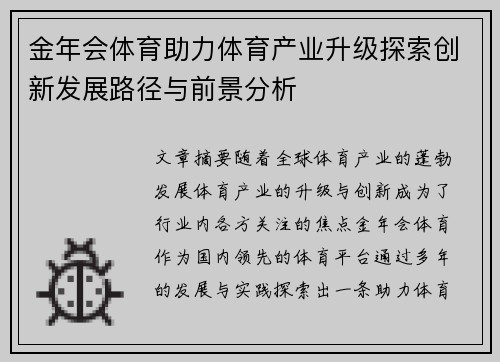 金年会体育助力体育产业升级探索创新发展路径与前景分析

文章摘要随着全球体育产业的蓬勃发展体育产业的升级与创新成为了行业内各方关注的焦点金年会体育作为国内领先的体育平台通过多年的发展与实践探索出一条助力体育